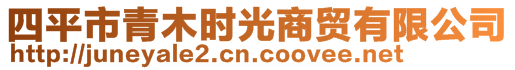 四平市青木时光商贸有限公司
http://juneyale2.cn.coovee.net